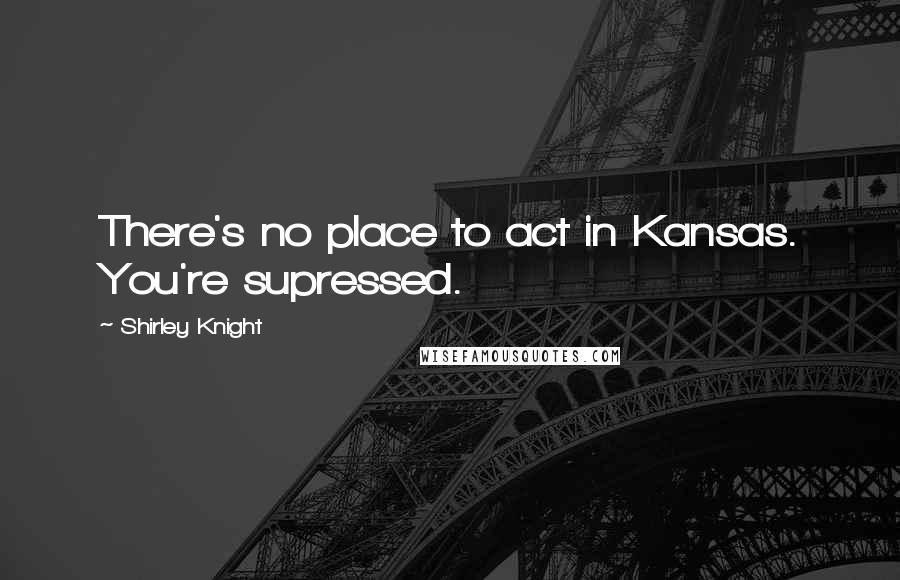 There's no place to act in Kansas. You're supressed.

~ Shirley Knight

WISEFAMOUSQUOTES.COM